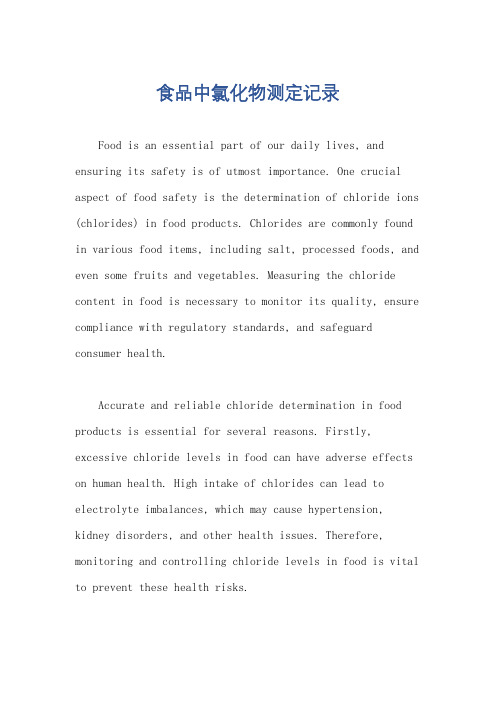 食品中氯化物测定记录

Food is an essential part of our daily lives, and ensuring its safety is of utmost importance. One crucial aspect of food safety is the determination of chloride ions (chlorides) in food products. Chlorides are commonly found in various food items, including salt, processed foods, and even some fruits and vegetables. Measuring the chloride content in food is necessary to monitor its quality, ensure compliance with regulatory standards, and safeguard consumer health.

Accurate and reliable chloride determination in food products is essential for several reasons. Firstly, excessive chloride levels in food can have adverse effects on human health. High intake of chlorides can lead to electrolyte imbalances, which may cause hypertension, kidney disorders, and other health issues. Therefore, monitoring and controlling chloride levels in food is vital to prevent these health risks.